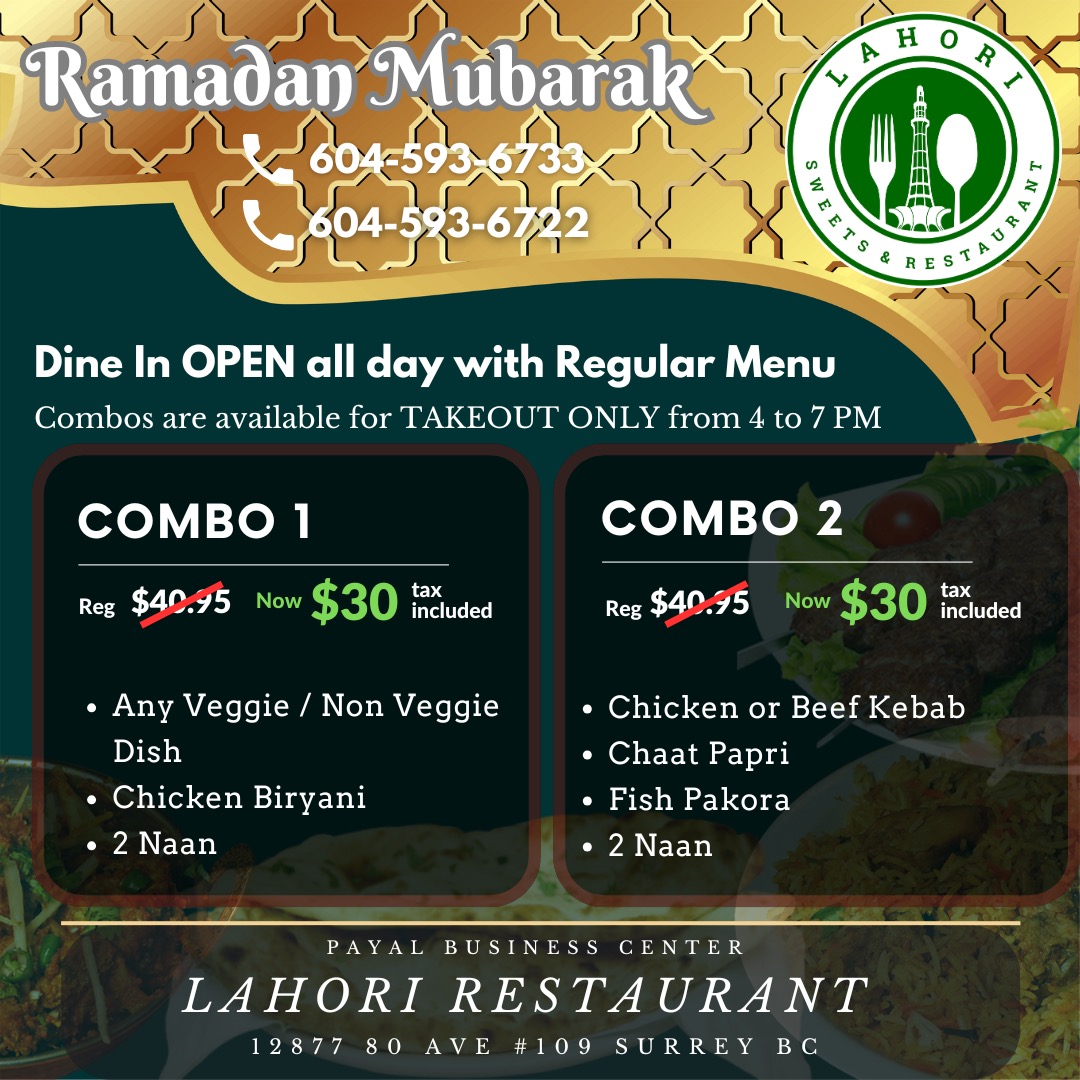 Ramadan Mubarak

604-593-6733
604-593-6722

LAHORI
SWEETS & RESTAURANT

Dine In OPEN all day with Regular Menu

Combos are available for TAKEOUT ONLY from 4 to 7 PM

COMBO 1

Reg $40.95 Now $30 tax included

• Any Veggie / Non Veggie Dish
• Chicken Biryani
• 2 Naan

COMBO 2

Reg $40.95 Now $30 tax included

• Chicken or Beef Kebab
• Chaat Papri
• Fish Pakora
• 2 Naan

PAYAL BUSINESS CENTER

LAHORI RESTAURANT

12877 80 AVE #109 SURREY BC